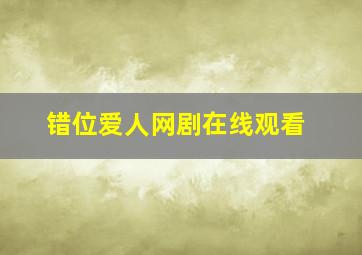 错位爱人网剧在线观看